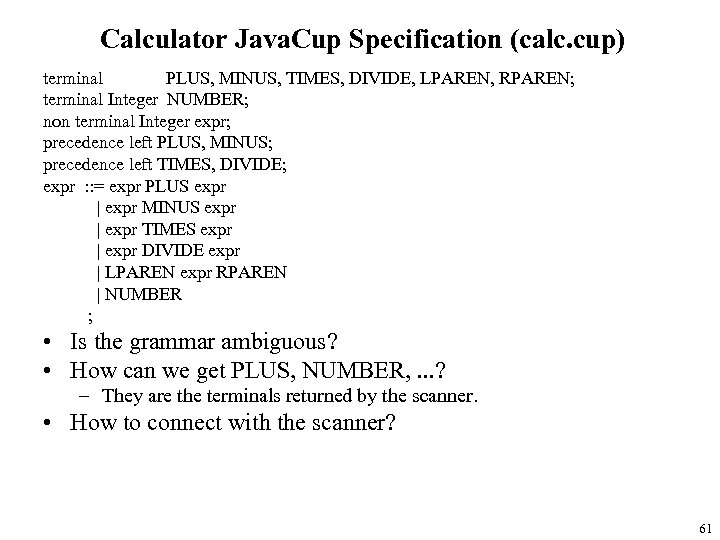 Calculator JavaCup Specification (calc.cup)

terminal PLUS, MINUS, TIMES, DIVIDE, LPAREN, RPAREN;
terminal Integer NUMBER;
non terminal Integer expr;
precedence left PLUS, MINUS;
precedence left TIMES, DIVIDE;
expr ::= expr PLUS expr
| expr MINUS expr
| expr TIMES expr
| expr DIVIDE expr
| LPAREN expr RPAREN
| NUMBER
;

• Is the grammar ambiguous?
• How can we get PLUS, NUMBER, ...?
– They are the terminals returned by the scanner.
• How to connect with the scanner?

61